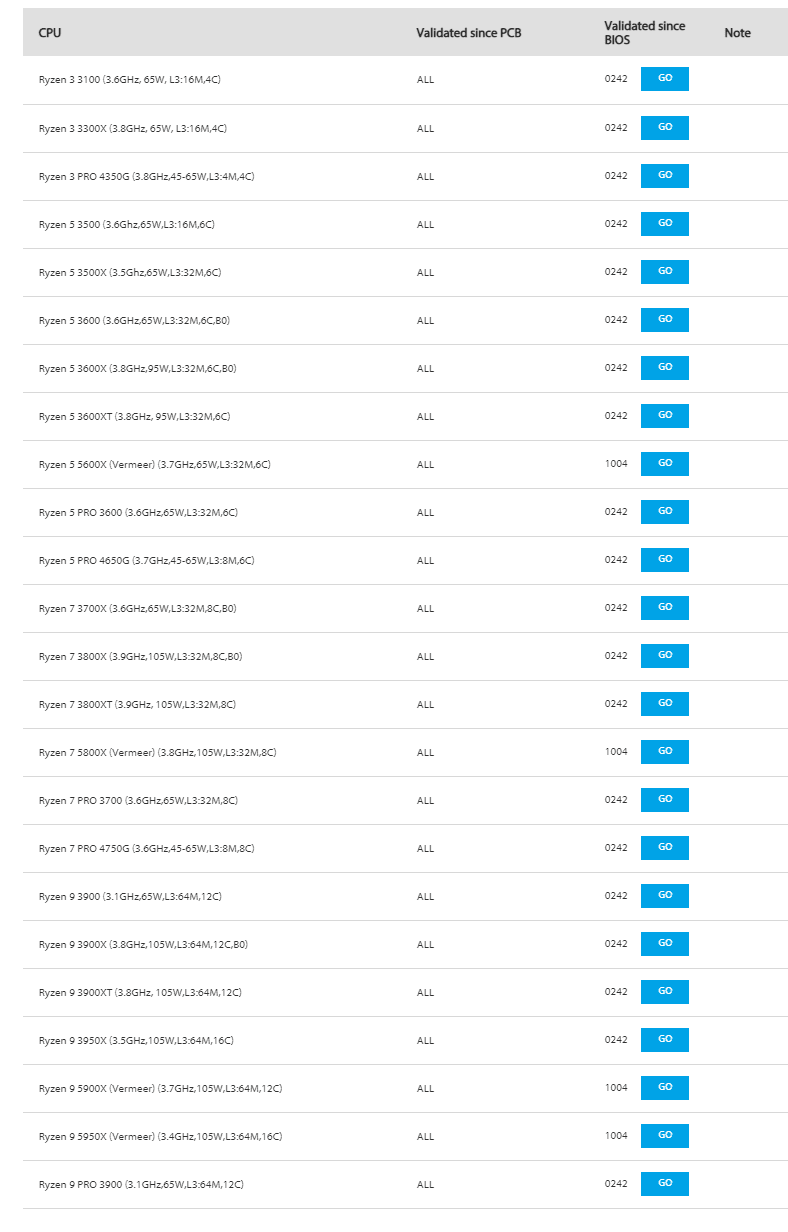 | CPU | Validated since PCB | Validated since BIOS | Note |
|---|---|---|---|
| Ryzen 3 3100 (3.6GHz, 65W, L3:16M,4C) | ALL | 0242 GO | |
| Ryzen 3 3300X (3.8GHz, 65W, L3:16M,4C) | ALL | 0242 GO | |
| Ryzen 3 PRO 4350G (3.8GHz,45-65W,L3:4M,4C) | ALL | 0242 GO | |
| Ryzen 5 3500 (3.6Ghz,65W,L3:16M,6C) | ALL | 0242 GO | |
| Ryzen 5 3500X (3.5Ghz,65W,L3:32M,6C) | ALL | 0242 GO | |
| Ryzen 5 3600 (3.6GHz,65W,L3:32M,6C,B0) | ALL | 0242 GO | |
| Ryzen 5 3600X (3.8GHz,95W,L3:32M,6C,B0) | ALL | 0242 GO | |
| Ryzen 5 3600XT (3.8GHz, 95W,L3:32M,6C) | ALL | 0242 GO | |
| Ryzen 5 5600X (Vermeer) (3.7GHz,65W,L3:32M,6C) | ALL | 1004 GO | |
| Ryzen 5 PRO 3600 (3.6GHz,65W,L3:32M,6C) | ALL | 0242 GO | |
| Ryzen 5 PRO 4650G (3.7GHz,45-65W,L3:8M,6C) | ALL | 0242 GO | |
| Ryzen 7 3700X (3.6GHz,65W,L3:32M,8C,B0) | ALL | 0242 GO | |
| Ryzen 7 3800X (3.9GHz,105W,L3:32M,8C,B0) | ALL | 0242 GO | |
| Ryzen 7 3800XT (3.9GHz, 105W,L3:32M,8C) | ALL | 0242 GO | |
| Ryzen 7 5800X (Vermeer) (3.8GHz,105W,L3:32M,8C) | ALL | 1004 GO | |
| Ryzen 7 PRO 3700 (3.6GHz,65W,L3:32M,8C) | ALL | 0242 GO | |
| Ryzen 7 PRO 4750G (3.6GHz,45-65W,L3:8M,8C) | ALL | 0242 GO | |
| Ryzen 9 3900 (3.1GHz,65W,L3:64M,12C) | ALL | 0242 GO | |
| Ryzen 9 3900X (3.8GHz,105W,L3:64M,12C,B0) | ALL | 0242 GO | |
| Ryzen 9 3900XT (3.8GHz, 105W,L3:64M,12C) | ALL | 0242 GO | |
| Ryzen 9 3950X (3.5GHz,105W,L3:64M,16C) | ALL | 0242 GO | |
| Ryzen 9 5900X (Vermeer) (3.7GHz,105W,L3:64M,12C) | ALL | 1004 GO | |
| Ryzen 9 5950X (Vermeer) (3.4GHz,105W,L3:64M,16C) | ALL | 1004 GO | |
| Ryzen 9 PRO 3900 (3.1GHz,65W,L3:64M,12C) | ALL | 0242 GO | |